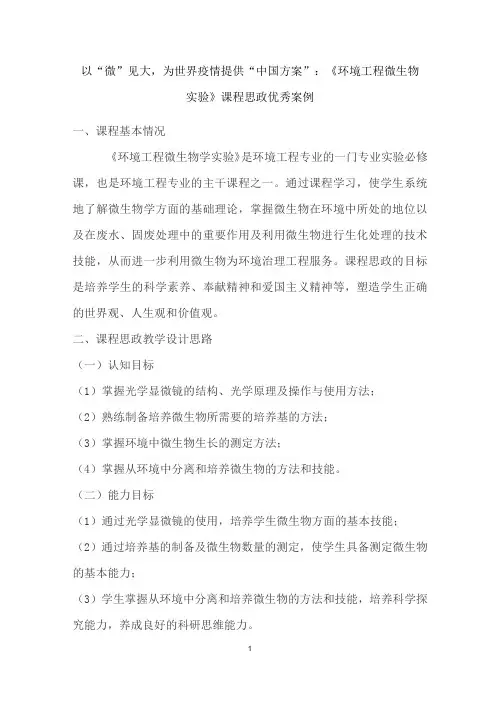 以“微”见大，为世界疫情提供“中国方案”：《环境工程微生物实验》课程思政优秀案例

一、课程基本情况

《环境工程微生物学实验》是环境工程专业的一门专业实验必修课，也是环境工程专业的主干课程之一。通过课程学习，使学生系统地了解微生物学方面的基础理论，掌握微生物在环境中所处的地位以及在废水、固废处理中的重要作用及利用微生物进行生化处理的技术技能，从而进一步利用微生物为环境治理工程服务。课程思政的目标是培养学生的科学素养、奉献精神和爱国主义精神等，塑造学生正确的世界观、人生观和价值观。

二、课程思政教学设计思路

（一）认知目标

（1）掌握光学显微镜的结构、光学原理及操作与使用方法；

（2）熟练制备培养微生物所需要的培养基的方法；

（3）掌握环境中微生物生长的测定方法；

（4）掌握从环境中分离和培养微生物的方法和技能。

（二）能力目标

（1）通过光学显微镜的使用，培养学生微生物方面的基本技能；

（2）通过培养基的制备及微生物数量的测定，使学生具备测定微生物的基本能力；

（3）学生掌握从环境中分离和培养微生物的方法和技能，培养科学探究能力，养成良好的科研思维能力。

1